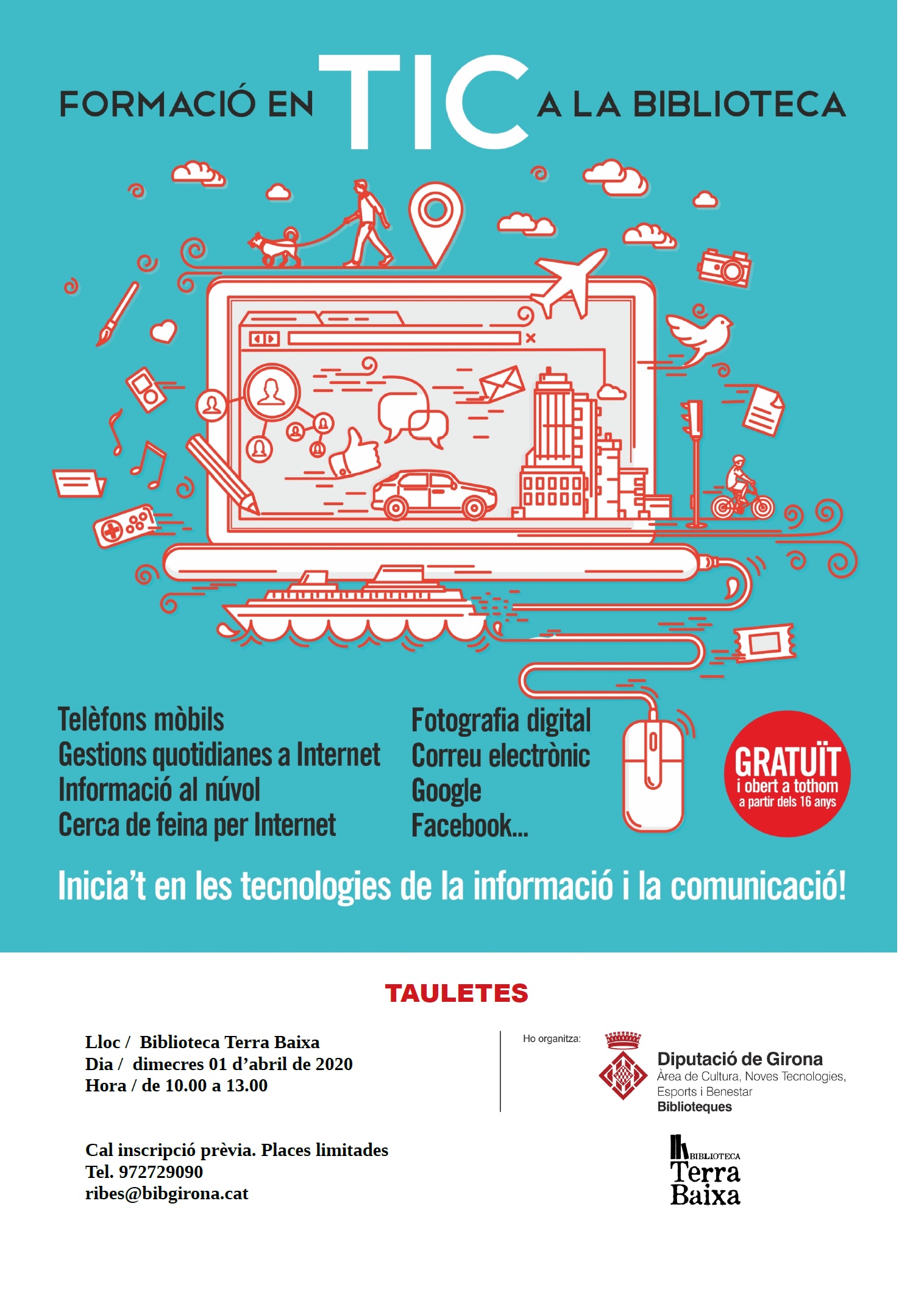 FORMACIÓ EN TIC A LA BIBLIOTECA

Telèfons mòbils
Gestions quotidianes a Internet
Informació al núvol
Cerca de feina per Internet

Fotografia digital
Correu electrònic
Google
Facebook...

GRATUÏT
i obert a tothom
a partir dels 16 anys

Inicia't en les tecnologies de la informació i la comunicació!

TAULETES

Lloc / Biblioteca Terra Baixa
Dia / dimecres 01 d'abril de 2020
Hora / de 10.00 a 13.00

Cal inscripció prèvia. Places limitades
Tel. 972729090
ribes@bibgirona.cat

Ho organitza:

Diputació de Girona
Àrea de Cultura, Noves Tecnologies, Esports i Benestar
Biblioteques

BIBLIOTECA
Terra
Baixa